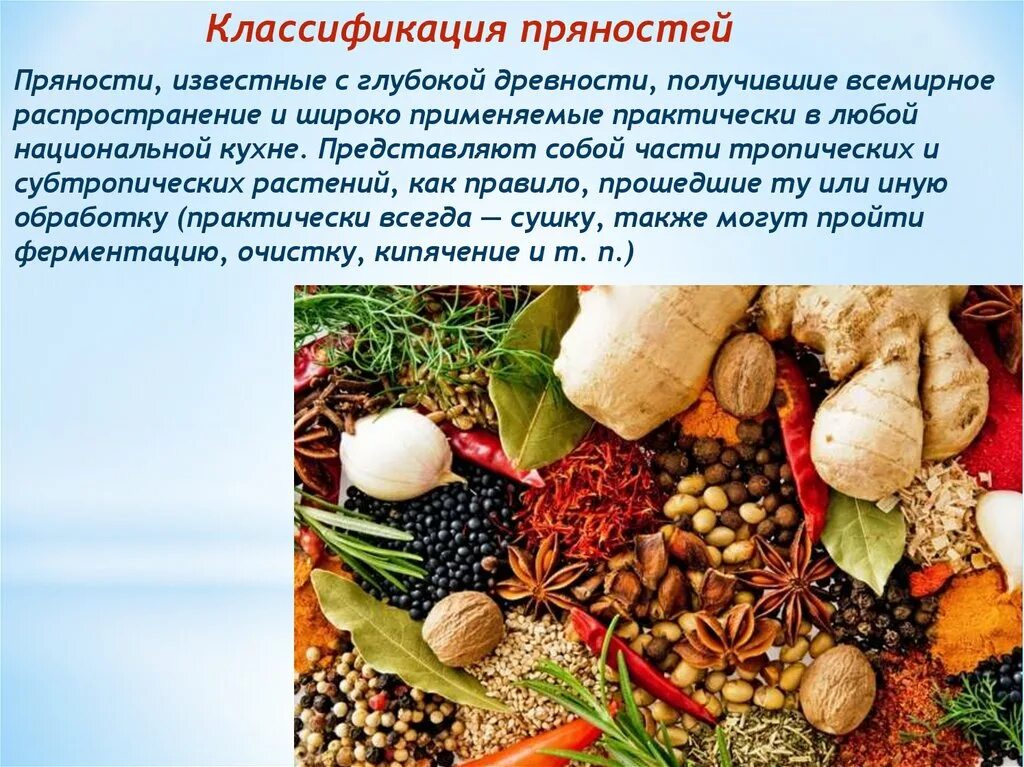 Классификация пряностей

Пряности, известные с глубокой древности, получившие всемирное распространение и широко применяемые практически в любой национальной кухне. Представляют собой части тропических и субтропических растений, как правило, прошедшие ту или иную обработку (практически всегда — сушку, также могут пройти ферментацию, очистку, кипячение и т. п.)